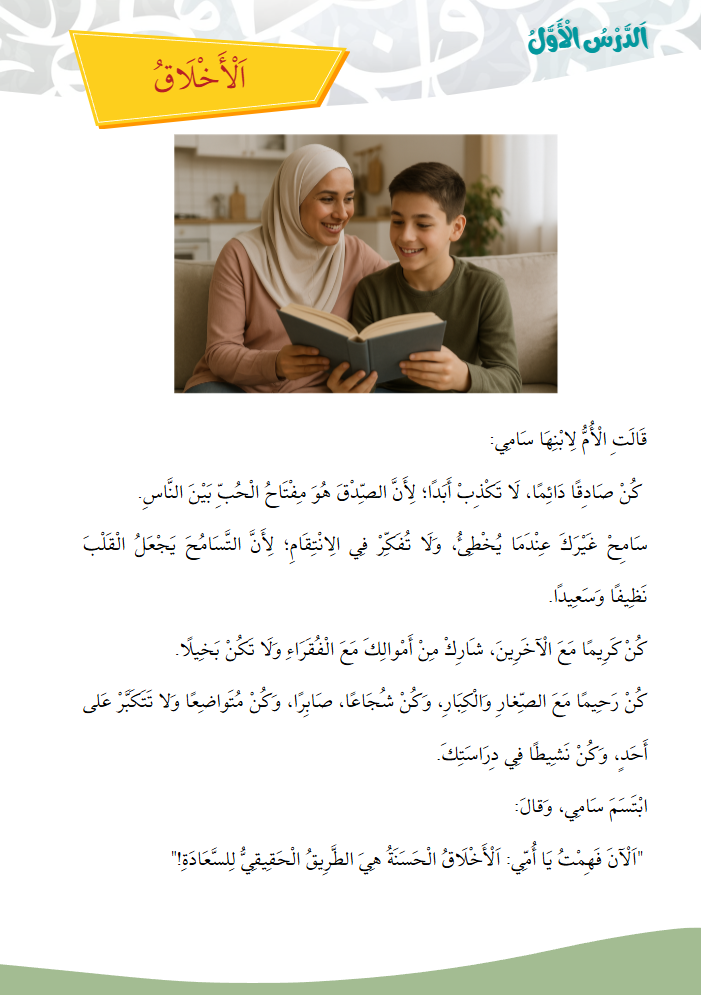 اَلدَّرْسُ الْأَوَّلُ

اَلْأَخْلَاقُ

قَالَتِ الْأُمُّ لِابْنِهَا سَامِي:

كُنْ صَادِقًا دَائِمًا، لَا تَكْذِبْ أَبَدًا؛ لِأَنَّ الصِّدْقَ هُوَ مِفْتَاحُ الْحُبِّ بَيْنَ النَّاسِ.

سَامِحْ غَيْرَكَ عِنْدَمَا يُخْطِئُ، وَلَا تُفَكِّرْ فِي الِانْتِقَامِ؛ لِأَنَّ التَّسَامُحَ يَجْعَلُ الْقَلْبَ نَظِيفًا وَسَعِيدًا.

كُنْ كَرِيمًا مَعَ الْآخَرِينَ، شَارِكْ مِنْ أَمْوَالِكَ مَعَ الْفُقَرَاءِ وَلَا تَكُنْ بَخِيلًا.

كُنْ رَحِيمًا مَعَ الصِّغَارِ وَالْكِبَارِ، وَكُنْ شُجَاعًا، صَابِرًا، وَكُنْ مُتَوَاضِعًا وَلَا تَتَكَبَّرْ عَلَى أَحَدٍ، وَكُنْ نَشِيطًا فِي دِرَاسَتِكَ.

ابْتَسَمَ سَامِي، وَقَالَ:

"اَلْآنَ فَهِمْتُ يَا أُمِّي: اَلْأَخْلَاقُ الْحَسَنَةُ هِيَ الطَّرِيقُ الْحَقِيقِيُّ لِلسَّعَادَةِ!"